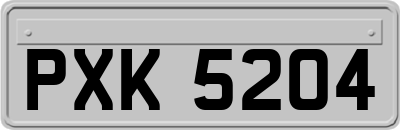 PXK 5204